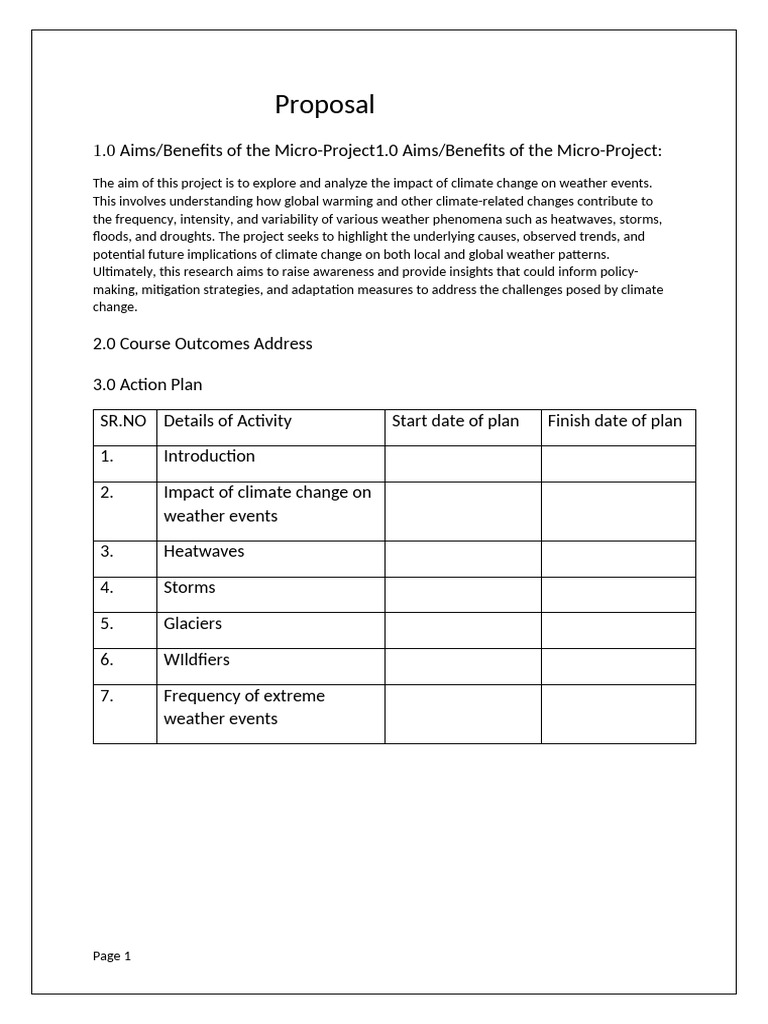 Proposal

1.0 Aims/Benefits of the Micro-Project1.0 Aims/Benefits of the Micro-Project:

The aim of this project is to explore and analyze the impact of climate change on weather events. This involves understanding how global warming and other climate-related changes contribute to the frequency, intensity, and variability of various weather phenomena such as heatwaves, storms, floods, and droughts. The project seeks to highlight the underlying causes, observed trends, and potential future implications of climate change on both local and global weather patterns. Ultimately, this research aims to raise awareness and provide insights that could inform policy-making, mitigation strategies, and adaptation measures to address the challenges posed by climate change.

2.0 Course Outcomes Address

3.0 Action Plan

| SR.NO | Details of Activity | Start date of plan | Finish date of plan |
|---|---|---|---|
| 1. | Introduction | | |
| 2. | Impact of climate change on weather events | | |
| 3. | Heatwaves | | |
| 4. | Storms | | |
| 5. | Glaciers | | |
| 6. | WIldfiers | | |
| 7. | Frequency of extreme weather events | | |

Page 1